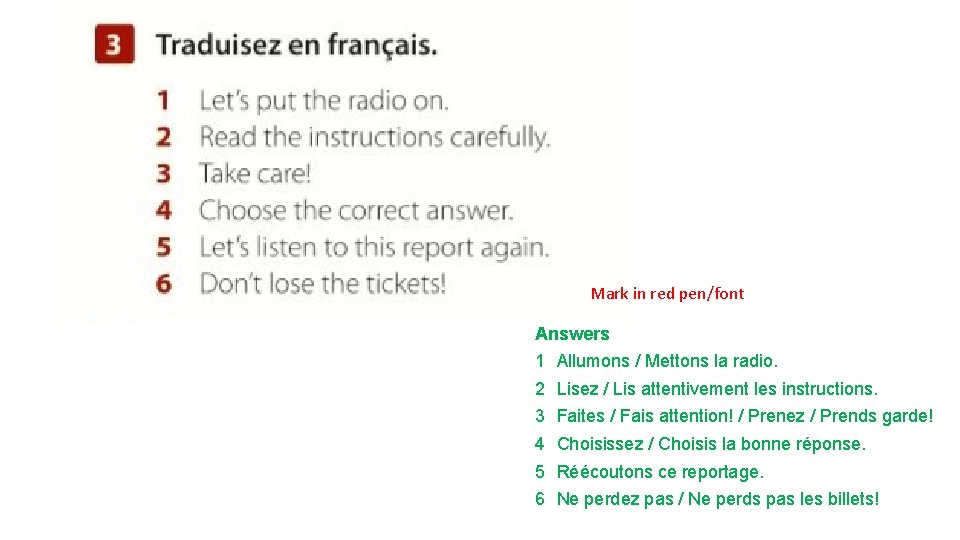 3 Traduisez en français.

1 Let's put the radio on.
2 Read the instructions carefully.
3 Take care!
4 Choose the correct answer.
5 Let's listen to this report again.
6 Don't lose the tickets!

Mark in red pen/font

Answers
1 Allumons / Mettons la radio.
2 Lisez / Lis attentivement les instructions.
3 Faites / Fais attention! / Prenez / Prends garde!
4 Choisissez / Choisis la bonne réponse.
5 Réécoutons ce reportage.
6 Ne perdez pas / Ne perds pas les billets!